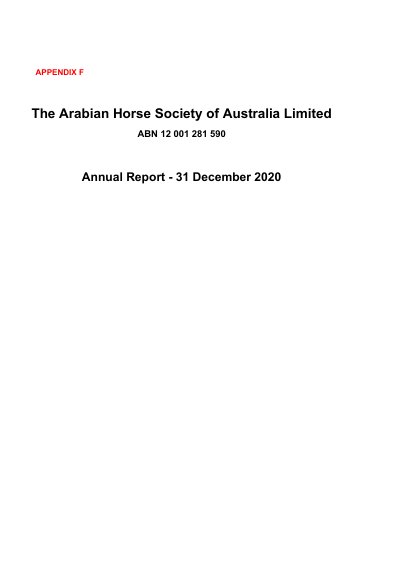 APPENDIX F

The Arabian Horse Society of Australia Limited

ABN 12 001 281 590

Annual Report - 31 December 2020